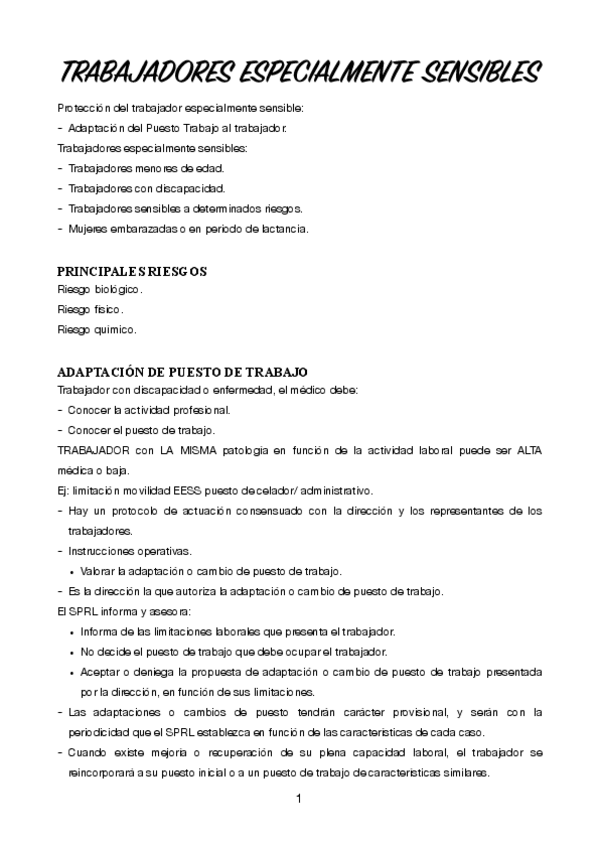 TRABAJADORES ESPECIALMENTE SENSIBLES

Protección del trabajador especialmente sensible:

- Adaptación del Puesto Trabajo al trabajador.

Trabajadores especialmente sensibles:

- Trabajadores menores de edad.
- Trabajadores con discapacidad.
- Trabajadores sensibles a determinados riesgos.
- Mujeres embarazadas o en periodo de lactancia.

PRINCIPALES RIESGOS

Riesgo biológico.

Riesgo físico.

Riesgo químico.

ADAPTACIÓN DE PUESTO DE TRABAJO

Trabajador con discapacidad o enfermedad, el médico debe:

- Conocer la actividad profesional.
- Conocer el puesto de trabajo.

TRABAJADOR con LA MISMA patología en función de la actividad laboral puede ser ALTA médica o baja.

Ej: limitación movilidad EESS puesto de celador/ administrativo.

- Hay un protocolo de actuación consensuado con la dirección y los representantes de los trabajadores.
- Instrucciones operativas.
  • Valorar la adaptación o cambio de puesto de trabajo.
- Es la dirección la que autoriza la adaptación o cambio de puesto de trabajo.

El SPRL informa y asesora:

• Informa de las limitaciones laborales que presenta el trabajador.
• No decide el puesto de trabajo que debe ocupar el trabajador.
• Aceptar o deniega la propuesta de adaptación o cambio de puesto de trabajo presentada por la dirección, en función de sus limitaciones.

- Las adaptaciones o cambios de puesto tendrán carácter provisional, y serán con la periodicidad que el SPRL establezca en función de las características de cada caso.
- Cuando existe mejoría o recuperación de su plena capacidad laboral, el trabajador se reincorporará a su puesto inicial o a un puesto de trabajo de características similares.

1